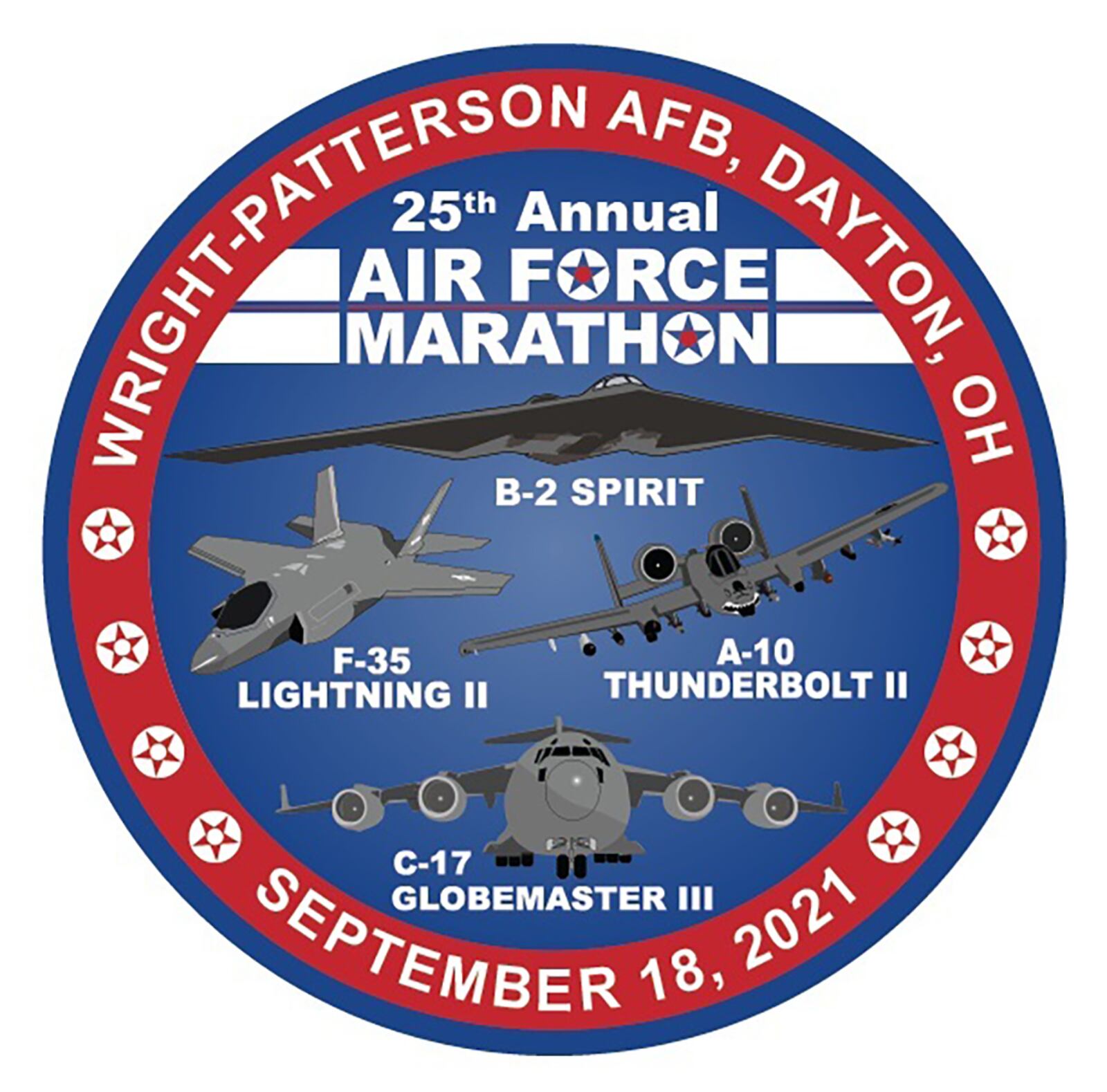 WRIGHT-PATTERSON AFB, DAYTON, OH

25th Annual
AIR FORCE
MARATHON

B-2 SPIRIT

F-35
LIGHTNING II

A-10
THUNDERBOLT II

C-17
GLOBEMASTER III

SEPTEMBER 18, 2021